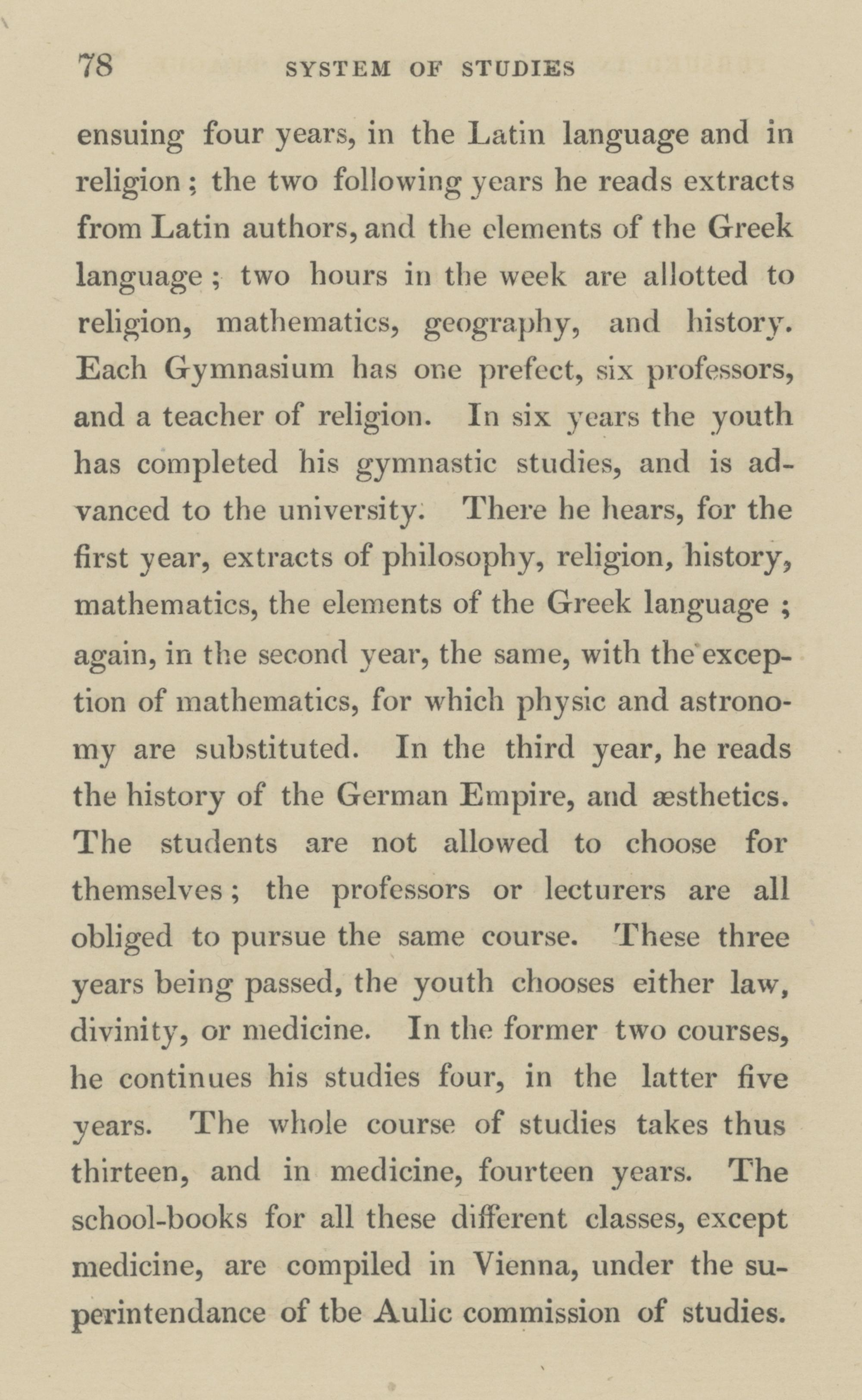 78 SYSTEM OF STUDIES

ensuing four years, in the Latin language and in religion; the two following years he reads extracts from Latin authors, and the elements of the Greek language; two hours in the week are allotted to religion, mathematics, geography, and history. Each Gymnasium has one prefect, six professors, and a teacher of religion. In six years the youth has completed his gymnastic studies, and is advanced to the university. There he hears, for the first year, extracts of philosophy, religion, history, mathematics, the elements of the Greek language; again, in the second year, the same, with the exception of mathematics, for which physic and astronomy are substituted. In the third year, he reads the history of the German Empire, and æsthetics. The students are not allowed to choose for themselves; the professors or lecturers are all obliged to pursue the same course. These three years being passed, the youth chooses either law, divinity, or medicine. In the former two courses, he continues his studies four, in the latter five years. The whole course of studies takes thus thirteen, and in medicine, fourteen years. The school-books for all these different classes, except medicine, are compiled in Vienna, under the superintendance of tbe Aulic commission of studies.